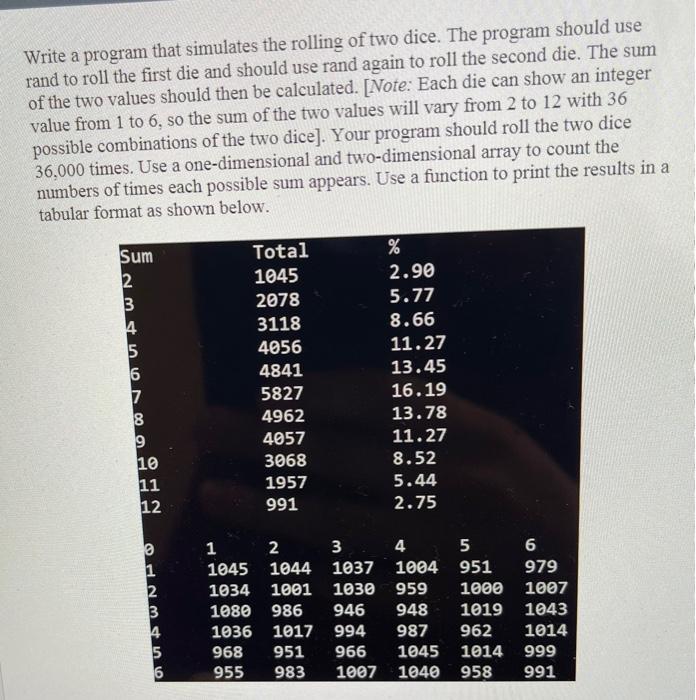 Write a program that simulates the rolling of two dice. The program should use rand to roll the first die and should use rand again to roll the second die. The sum of the two values should then be calculated. [Note: Each die can show an integer value from 1 to 6, so the sum of the two values will vary from 2 to 12 with 36 possible combinations of the two dice]. Your program should roll the two dice 36,000 times. Use a one-dimensional and two-dimensional array to count the numbers of times each possible sum appears. Use a function to print the results in a tabular format as shown below.

| Sum | Total | % |
|---|---|---|
| 2 | 1045 | 2.90 |
| 3 | 2078 | 5.77 |
| 4 | 3118 | 8.66 |
| 5 | 4056 | 11.27 |
| 6 | 4841 | 13.45 |
| 7 | 5827 | 16.19 |
| 8 | 4962 | 13.78 |
| 9 | 4057 | 11.27 |
| 10 | 3068 | 8.52 |
| 11 | 1957 | 5.44 |
| 12 | 991 | 2.75 |

| 0 | 1 | 2 | 3 | 4 | 5 | 6 |
|---|---|---|---|---|---|---|
| 1 | 1045 | 1044 | 1037 | 1004 | 951 | 979 |
| 2 | 1034 | 1001 | 1030 | 959 | 1000 | 1007 |
| 3 | 1080 | 986 | 946 | 948 | 1019 | 1043 |
| 4 | 1036 | 1017 | 994 | 987 | 962 | 1014 |
| 5 | 968 | 951 | 966 | 1045 | 1014 | 999 |
| 6 | 955 | 983 | 1007 | 1040 | 958 | 991 |